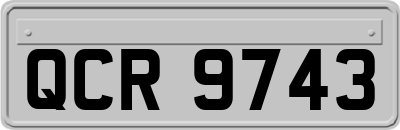 QCR 9743